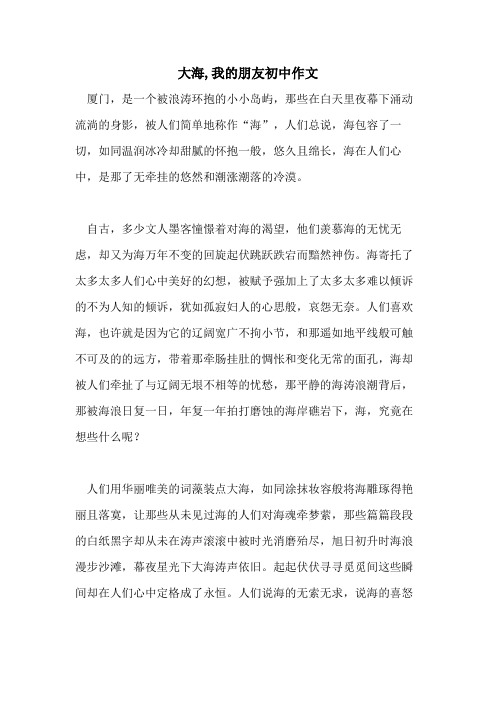 大海,我的朋友初中作文

厦门，是一个被浪涛环抱的小小岛屿，那些在白天里夜幕下涌动流淌的身影，被人们简单地称作“海”，人们总说，海包容了一切，如同温润冰冷却甜腻的怀抱一般，悠久且绵长，海在人们心中，是那了无牵挂的悠然和潮涨潮落的冷漠。

自古，多少文人墨客憧憬着对海的渴望，他们羡慕海的无忧无虑，却又为海万年不变的回旋起伏跳跃跌宕而黯然神伤。海寄托了太多太多人们心中美好的幻想，被赋予强加上了太多太多难以倾诉的不为人知的倾诉，犹如孤寂妇人的心思般，哀怨无奈。人们喜欢海，也许就是因为它的辽阔宽广不拘小节，和那遥如地平线般可触不可及的的远方，带着那牵肠挂肚的惆怅和变化无常的面孔，海却被人们牵扯了与辽阔无垠不相等的忧愁，那平静的海涛浪潮背后，那被海浪日复一日，年复一年拍打磨蚀的海岸礁岩下，海，究竟在想些什么呢？

人们用华丽唯美的词藻装点大海，如同涂抹妆容般将海雕琢得艳丽且落寞，让那些从未见过海的人们对海魂牵梦萦，那些篇篇段段的白纸黑字却从未在涛声滚滚中被时光消磨殆尽，旭日初升时海浪漫步沙滩，幕夜星光下大海涛声依旧。起起伏伏寻寻觅觅间这些瞬间却在人们心中定格成了永恒。人们说海的无索无求，说海的喜怒